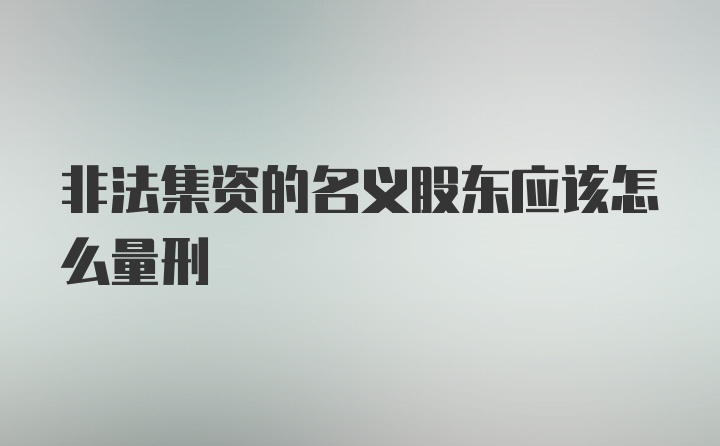 非法集资的名义股东应该怎么量刑